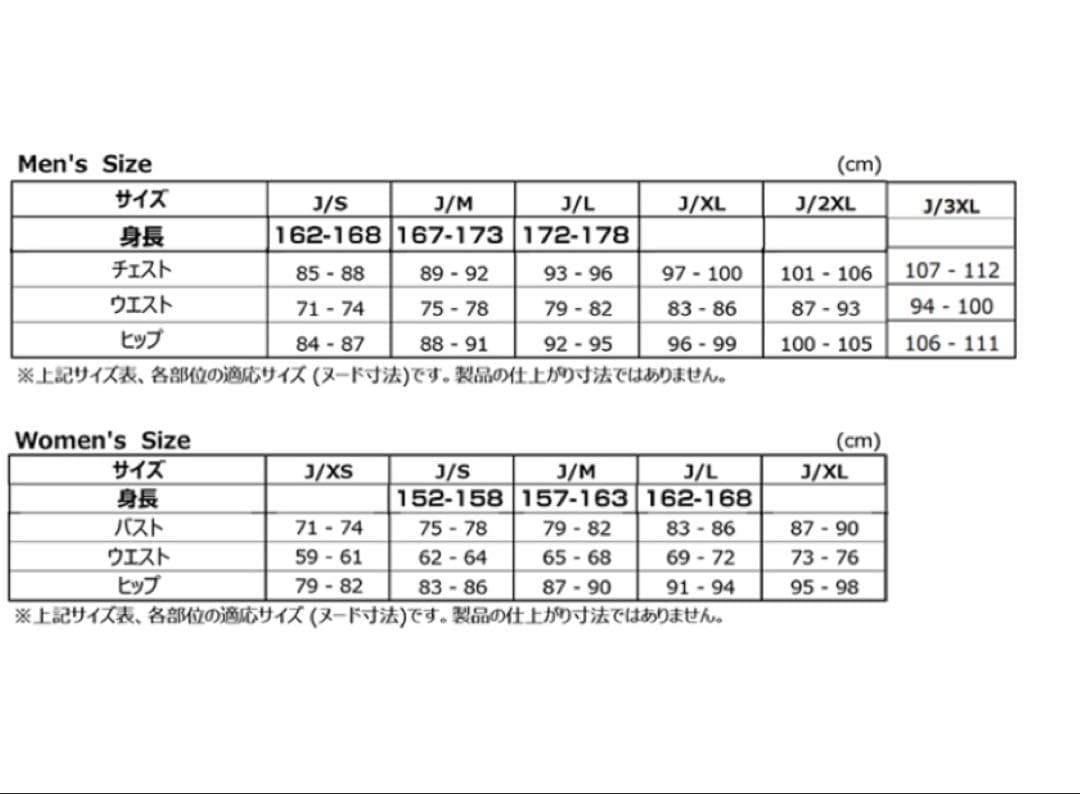 Men's Size (cm)

| サイズ | J/S | J/M | J/L | J/XL | J/2XL | J/3XL |
|---|---|---|---|---|---|---|
| 身長 | 162-168 | 167-173 | 172-178 | | | |
| チェスト | 85 - 88 | 89 - 92 | 93 - 96 | 97 - 100 | 101 - 106 | 107 - 112 |
| ウエスト | 71 - 74 | 75 - 78 | 79 - 82 | 83 - 86 | 87 - 93 | 94 - 100 |
| ヒップ | 84 - 87 | 88 - 91 | 92 - 95 | 96 - 99 | 100 - 105 | 106 - 111 |

※上記サイズ表、各部位の適応サイズ (ヌード寸法)です。製品の仕上がり寸法ではありません。

Women's Size (cm)

| サイズ | J/XS | J/S | J/M | J/L | J/XL |
|---|---|---|---|---|---|
| 身長 | | 152-158 | 157-163 | 162-168 | |
| バスト | 71 - 74 | 75 - 78 | 79 - 82 | 83 - 86 | 87 - 90 |
| ウエスト | 59 - 61 | 62 - 64 | 65 - 68 | 69 - 72 | 73 - 76 |
| ヒップ | 79 - 82 | 83 - 86 | 87 - 90 | 91 - 94 | 95 - 98 |

※上記サイズ表、各部位の適応サイズ (ヌード寸法)です。製品の仕上がり寸法ではありません。